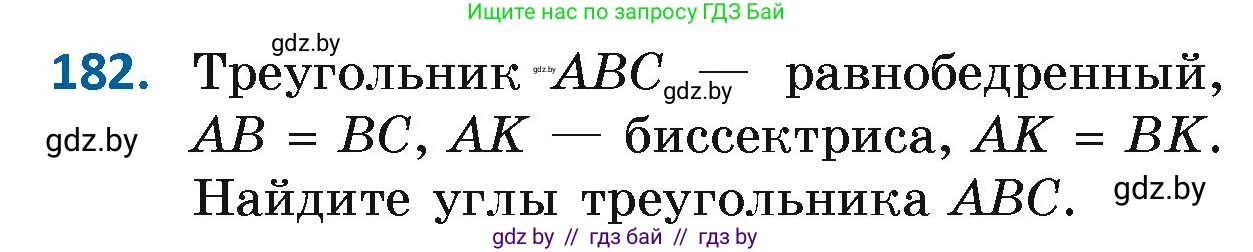 Ищите нас по запросу ГДЗ Бай

gdz.by

182. Треугольник gdz.by $ABC$ gdz.by — равнобедренный, gdz.by $AB = BC$, $AK$ — биссектриса, $AK = BK$. Найдите углы треугольника $ABC$. gdz.by

gdz by // гдз бай // гдз by